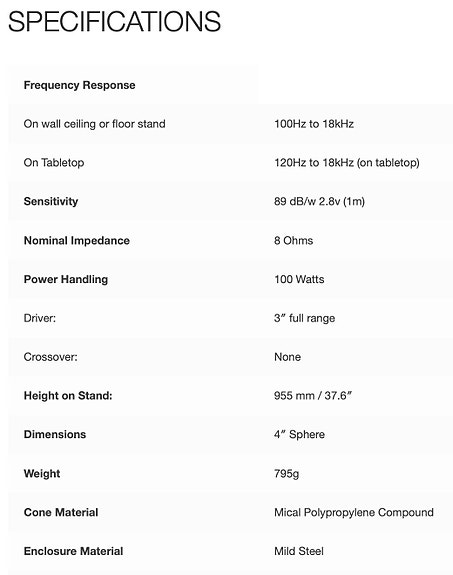 SPECIFICATIONS

| Frequency Response | |
|---|---|
| On wall ceiling or floor stand | 100Hz to 18kHz |
| On Tabletop | 120Hz to 18kHz (on tabletop) |
| Sensitivity | 89 dB/w 2.8v (1m) |
| Nominal Impedance | 8 Ohms |
| Power Handling | 100 Watts |
| Driver: | 3″ full range |
| Crossover: | None |
| Height on Stand: | 955 mm / 37.6″ |
| Dimensions | 4″ Sphere |
| Weight | 795g |
| Cone Material | Mical Polypropylene Compound |
| Enclosure Material | Mild Steel |